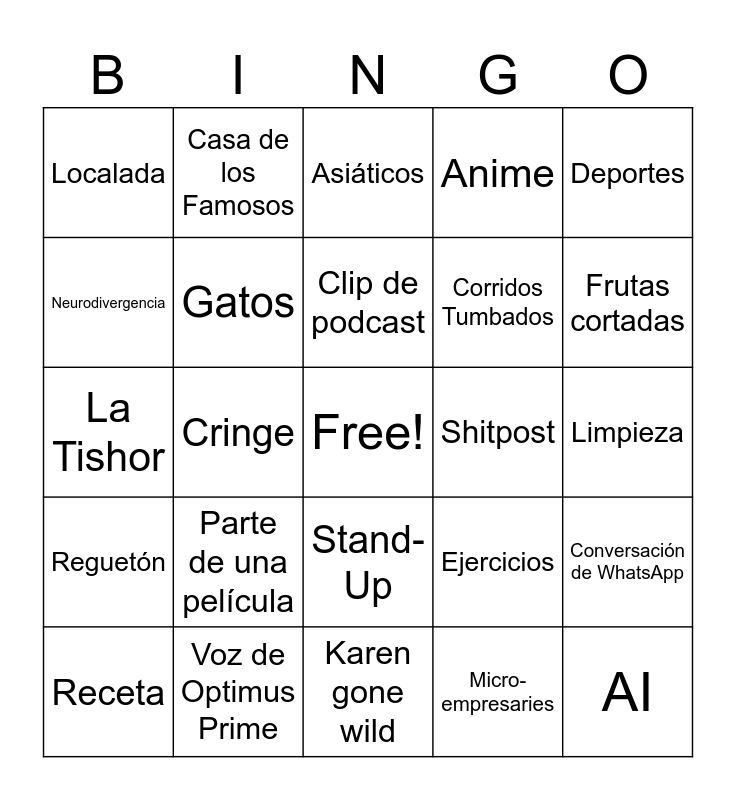 | B | I | N | G | O |
|---|---|---|---|---|
| Localada | Casa de los Famosos | Asiáticos | Anime | Deportes |
| Neurodivergencia | Gatos | Clip de podcast | Corridos Tumbados | Frutas cortadas |
| La Tishor | Cringe | Free! | Shitpost | Limpieza |
| Reguetón | Parte de una película | Stand-Up | Ejercicios | Conversación de WhatsApp |
| Receta | Voz de Optimus Prime | Karen gone wild | Micro-empresaries | AI |